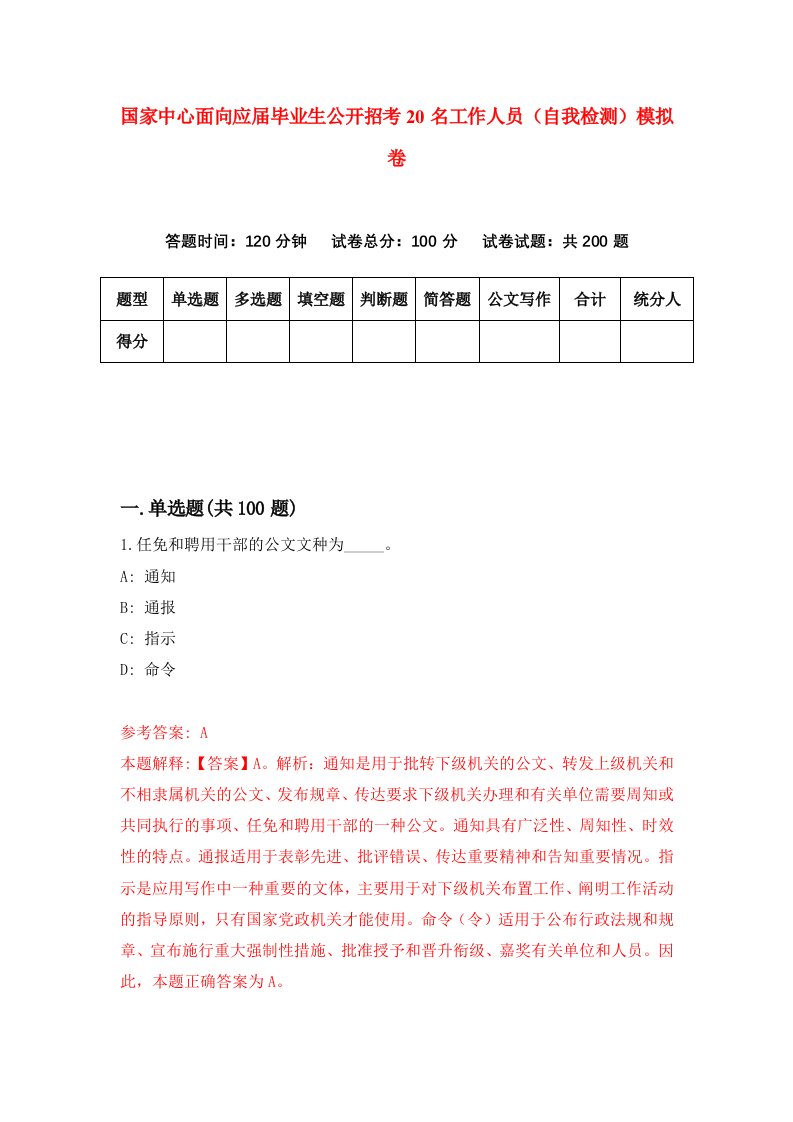 国家中心面向应届毕业生公开招考20名工作人员（自我检测）模拟卷

答题时间：120分钟　试卷总分：100分　试卷试题：共200题

| 题型 | 单选题 | 多选题 | 填空题 | 判断题 | 简答题 | 公文写作 | 合计 | 统分人 |
|---|---|---|---|---|---|---|---|---|
| 得分 | | | | | | | | |

一.单选题(共100题)

1.任免和聘用干部的公文文种为_____。

A: 通知

B: 通报

C: 指示

D: 命令

参考答案: A

本题解释:【答案】A。解析：通知是用于批转下级机关的公文、转发上级机关和不相隶属机关的公文、发布规章、传达要求下级机关办理和有关单位需要周知或共同执行的事项、任免和聘用干部的一种公文。通知具有广泛性、周知性、时效性的特点。通报适用于表彰先进、批评错误、传达重要精神和告知重要情况。指示是应用写作中一种重要的文体，主要用于对下级机关布置工作、阐明工作活动的指导原则，只有国家党政机关才能使用。命令（令）适用于公布行政法规和规章、宣布施行重大强制性措施、批准授予和晋升衔级、嘉奖有关单位和人员。因此，本题正确答案为A。